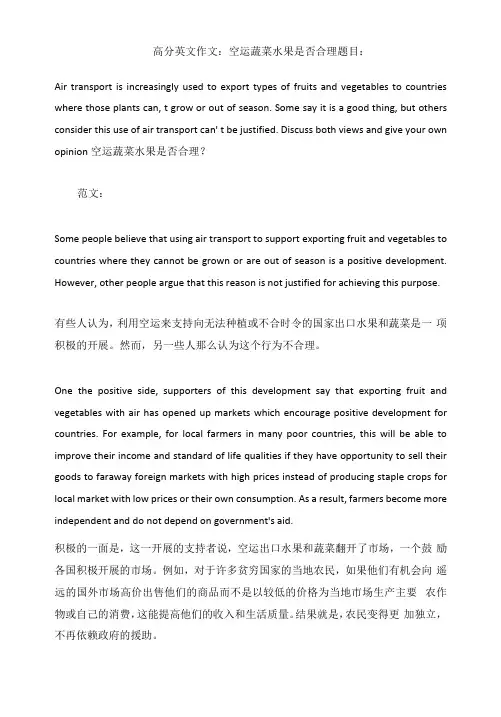 高分英文作文：空运蔬菜水果是否合理题目：

Air transport is increasingly used to export types of fruits and vegetables to countries where those plants can, t grow or out of season. Some say it is a good thing, but others consider this use of air transport can' t be justified. Discuss both views and give your own opinion 空运蔬菜水果是否合理？

范文：

Some people believe that using air transport to support exporting fruit and vegetables to countries where they cannot be grown or are out of season is a positive development. However, other people argue that this reason is not justified for achieving this purpose.

有些人认为，利用空运来支持向无法种植或不合时令的国家出口水果和蔬菜是一 项积极的开展。然而，另一些人那么认为这个行为不合理。

One the positive side, supporters of this development say that exporting fruit and vegetables with air has opened up markets which encourage positive development for countries. For example, for local farmers in many poor countries, this will be able to improve their income and standard of life qualities if they have opportunity to sell their goods to faraway foreign markets with high prices instead of producing staple crops for local market with low prices or their own consumption. As a result, farmers become more independent and do not depend on government's aid.

积极的一面是，这一开展的支持者说，空运出口水果和蔬菜翻开了市场，一个鼓 励各国积极开展的市场。例如，对于许多贫穷国家的当地农民，如果他们有机会向 遥远的国外市场高价出售他们的商品而不是以较低的价格为当地市场生产主要 农作物或自己的消费，这能提高他们的收入和生活质量。结果就是，农民变得更 加独立，不再依赖政府的援助。